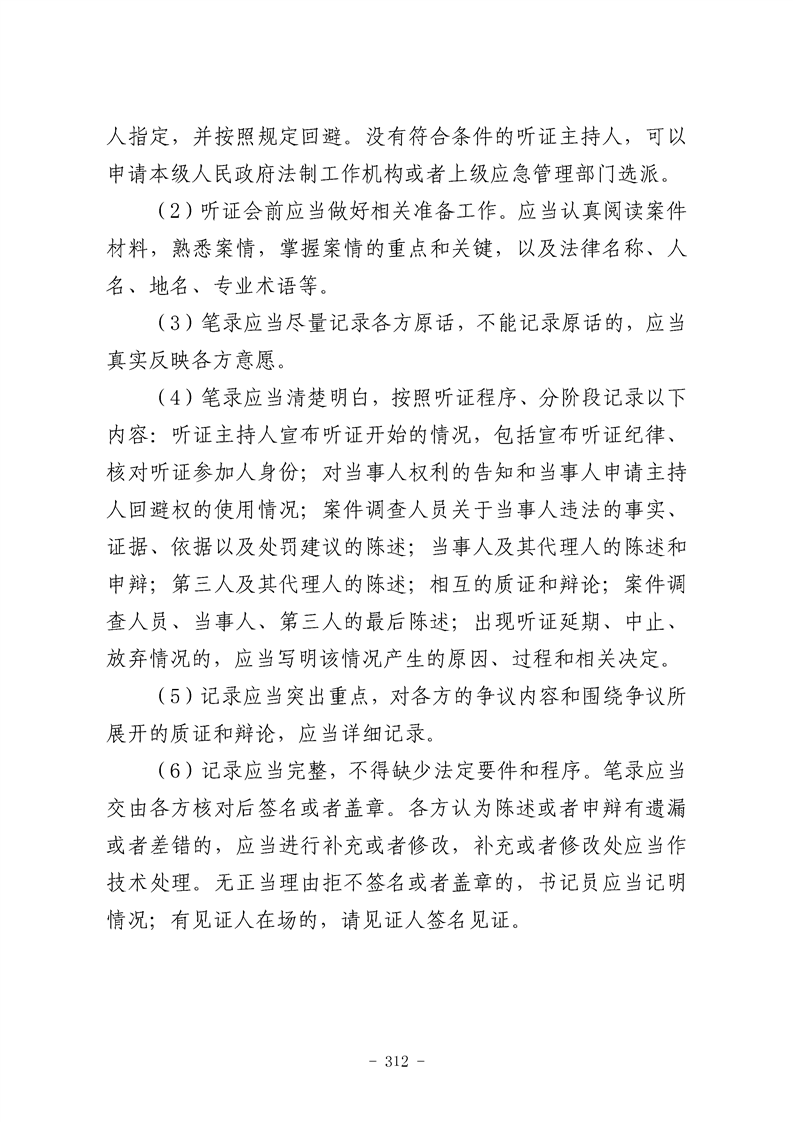 人指定，并按照规定回避。没有符合条件的听证主持人，可以申请本级人民政府法制工作机构或者上级应急管理部门选派。

（2）听证会前应当做好相关准备工作。应当认真阅读案件材料，熟悉案情，掌握案情的重点和关键，以及法律名称、人名、地名、专业术语等。

（3）笔录应当尽量记录各方原话，不能记录原话的，应当真实反映各方意愿。

（4）笔录应当清楚明白，按照听证程序、分阶段记录以下内容：听证主持人宣布听证开始的情况，包括宣布听证纪律、核对听证参加人身份；对当事人权利的告知和当事人申请主持人回避权的使用情况；案件调查人员关于当事人违法的事实、证据、依据以及处罚建议的陈述；当事人及其代理人的陈述和申辩；第三人及其代理人的陈述；相互的质证和辩论；案件调查人员、当事人、第三人的最后陈述；出现听证延期、中止、放弃情况的，应当写明该情况产生的原因、过程和相关决定。

（5）记录应当突出重点，对各方的争议内容和围绕争议所展开的质证和辩论，应当详细记录。

（6）记录应当完整，不得缺少法定要件和程序。笔录应当交由各方核对后签名或者盖章。各方认为陈述或者申辩有遗漏或者差错的，应当进行补充或者修改，补充或者修改处应当作技术处理。无正当理由拒不签名或者盖章的，书记员应当记明情况；有见证人在场的，请见证人签名见证。

- 312 -